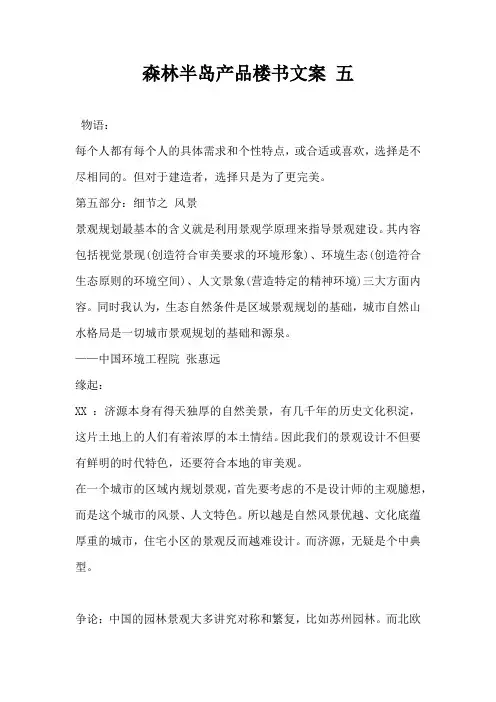 森林半岛产品楼书文案 五

物语：

每个人都有每个人的具体需求和个性特点，或合适或喜欢，选择是不尽相同的。但对于建造者，选择只是为了更完美。

第五部分：细节之 风景

景观规划最基本的含义就是利用景观学原理来指导景观建设。其内容包括视觉景观(创造符合审美要求的环境形象)、环境生态(创造符合生态原则的环境空间)、人文景象(营造特定的精神环境)三大方面内容。同时我认为，生态自然条件是区域景观规划的基础，城市自然山水格局是一切城市景观规划的基础和源泉。

——中国环境工程院 张惠远

缘起：

XX ：济源本身有得天独厚的自然美景，有几千年的历史文化积淀，这片土地上的人们有着浓厚的本土情结。因此我们的景观设计不但要有鲜明的时代特色，还要符合本地的审美观。

在一个城市的区域内规划景观，首先要考虑的不是设计师的主观臆想，而是这个城市的风景、人文特色。所以越是自然风景优越、文化底蕴厚重的城市，住宅小区的景观反而越难设计。而济源，无疑是个中典型。

争论：中国的园林景观大多讲究对称和繁复，比如苏州园林。而北欧